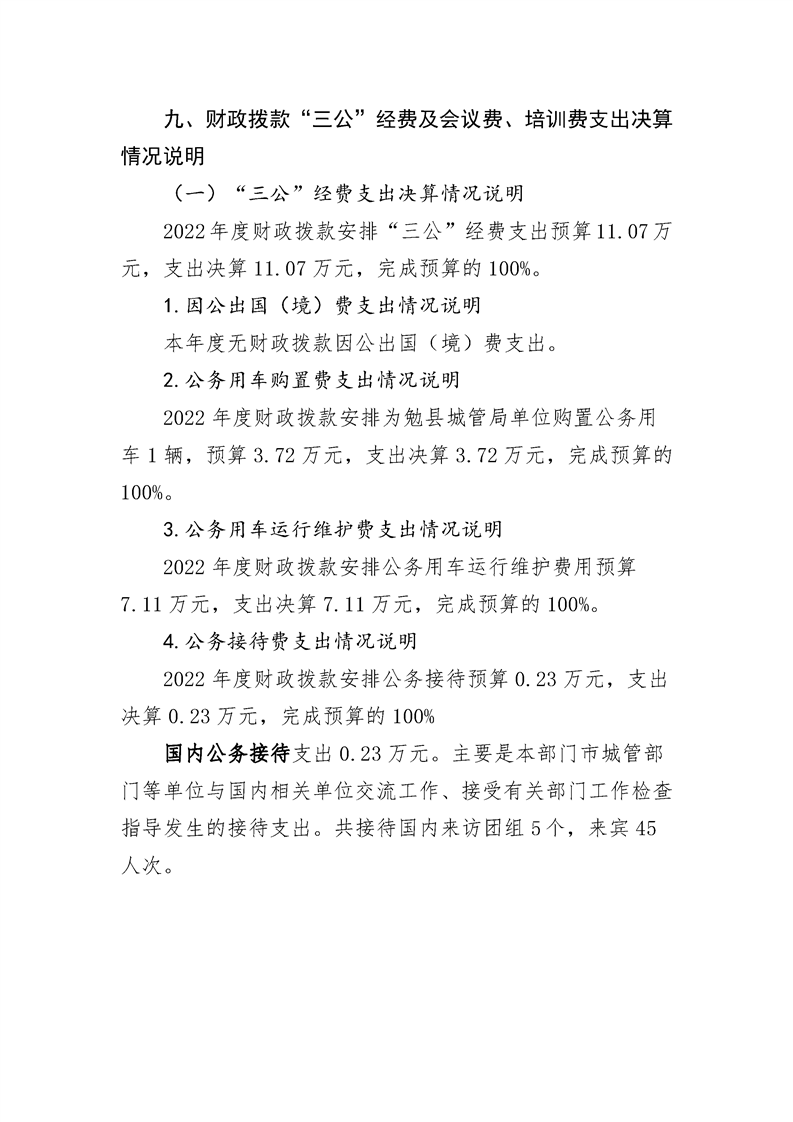 九、财政拨款“三公”经费及会议费、培训费支出决算情况说明

（一）“三公”经费支出决算情况说明

2022年度财政拨款安排“三公”经费支出预算11.07万元，支出决算11.07万元，完成预算的100%。

1.因公出国（境）费支出情况说明

本年度无财政拨款因公出国（境）费支出。

2.公务用车购置费支出情况说明

2022年度财政拨款安排为勉县城管局单位购置公务用车1辆，预算3.72万元，支出决算3.72万元，完成预算的100%。

3.公务用车运行维护费支出情况说明

2022年度财政拨款安排公务用车运行维护费用预算7.11万元，支出决算7.11万元，完成预算的100%。

4.公务接待费支出情况说明

2022年度财政拨款安排公务接待预算0.23万元，支出决算0.23万元，完成预算的100%

国内公务接待支出0.23万元。主要是本部门市城管部门等单位与国内相关单位交流工作、接受有关部门工作检查指导发生的接待支出。共接待国内来访团组5个，来宾45人次。